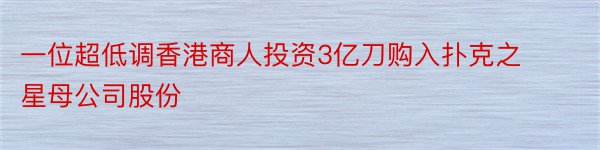 一位超低调香港商人投资3亿刀购入扑克之星母公司股份